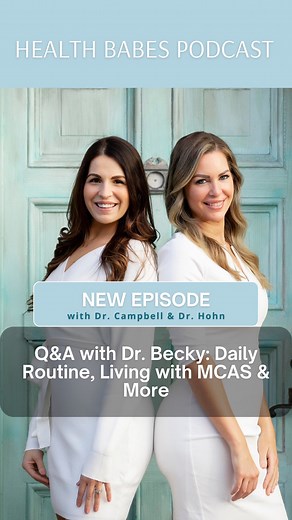 HEALTH BABES PODCAST

NEW EPISODE
with Dr. Campbell & Dr. Hohn

Q&A with Dr. Becky: Daily Routine, Living with MCAS & More